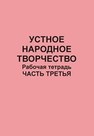 УСТНОЕ
НАРОДНОЕ
ТВОРЧЕСТВО
Рабочая тетрадь
ЧАСТЬ ТРЕТЬЯ